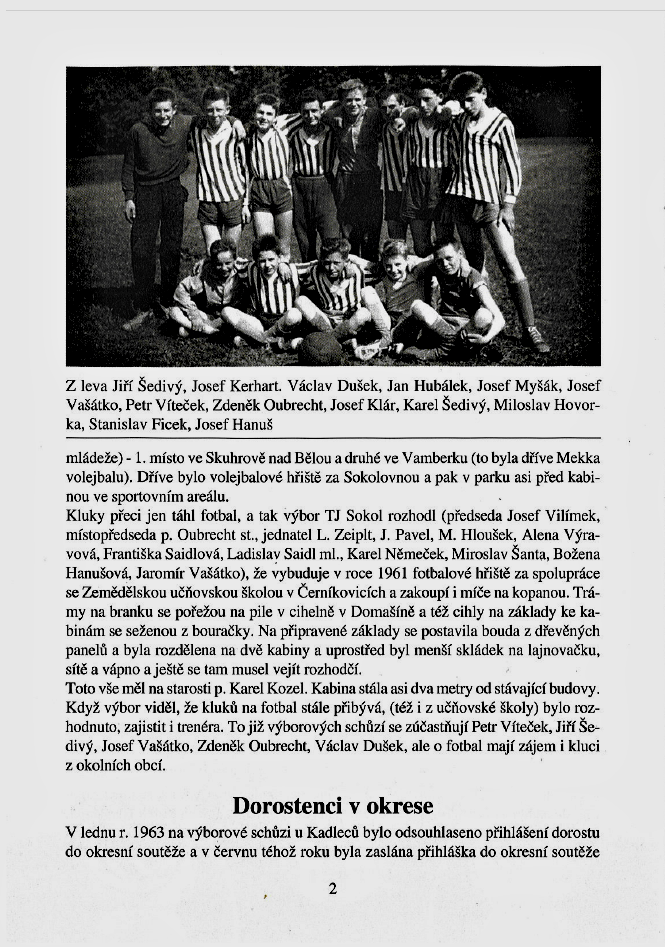 Z leva Jiří Šedivý, Josef Kerhart. Václav Dušek, Jan Hubálek, Josef Myšák, Josef Vašátko, Petr Víteček, Zdeněk Oubrecht, Josef Klár, Karel Šedivý, Miloslav Hovorka, Stanislav Ficek, Josef Hanuš

mládeže) - 1. místo ve Skuhrově nad Bělou a druhé ve Vamberku (to byla dříve Mekka volejbalu). Dříve bylo volejbalové hřiště za Sokolovnou a pak v parku asi před kabinou ve sportovním areálu.
Kluky přeci jen táhl fotbal, a tak výbor TJ Sokol rozhodl (předseda Josef Vilímek, místopředseda p. Oubrecht st., jednatel L. Zeiplt, J. Pavel, M. Hloušek, Alena Výravová, Františka Saidlová, Ladislav Saidl ml., Karel Němeček, Miroslav Šanta, Božena Hanušová, Jaromír Vašátko), že vybuduje v roce 1961 fotbalové hřiště za spolupráce se Zemědělskou učňovskou školou v Černíkovicích a zakoupí i míče na kopanou. Trámy na branku se pořežou na pile v cihelně v Domašíně a též cihly na základy ke kabinám se seženou z bouračky. Na připravené základy se postavila bouda z dřevěných panelů a byla rozdělena na dvě kabiny a uprostřed byl menší skládek na lajnovačku, sítě a vápno a ještě se tam musel vejít rozhodčí.
Toto vše měl na starosti p. Karel Kozel. Kabina stála asi dva metry od stávající budovy. Když výbor viděl, že kluků na fotbal stále přibývá, (též i z učňovské školy) bylo rozhodnuto, zajistit i trenéra. To již výborových schůzí se zúčastňují Petr Víteček, Jiří Šedivý, Josef Vašátko, Zdeněk Oubrecht, Václav Dušek, ale o fotbal mají zájem i kluci z okolních obcí.

Dorostenci v okrese

V lednu r. 1963 na výborové schůzi u Kadleců bylo odsouhlaseno přihlášení dorostu do okresní soutěže a v červnu téhož roku byla zaslána přihláška do okresní soutěže

2